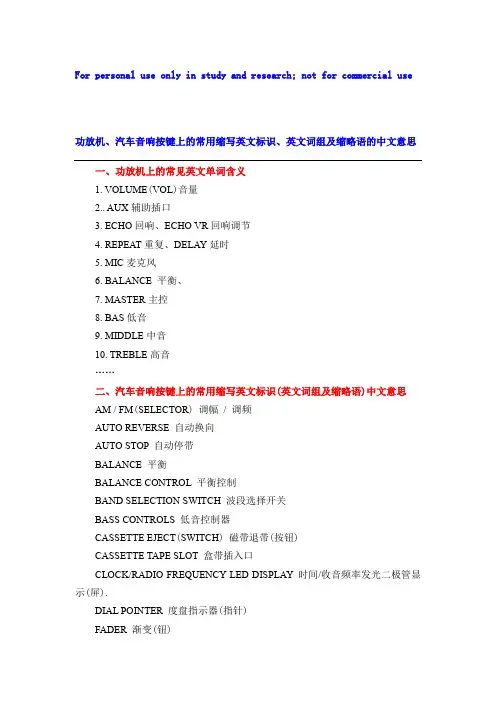 For personal use only in study and research; not for commercial use

功放机、汽车音响按键上的常用缩写英文标识、英文词组及缩略语的中文意思

一、功放机上的常见英文单词含义

1. VOLUME (VOL) 音量

2.. AUX 辅助插口

3. ECHO 回响、ECHO VR 回响调节

4. REPEAT 重复、DELAY 延时

5. MIC 麦克风

6. BALANCE 平衡、

7. MASTER 主控

8. BAS 低音

9. MIDDLE 中音

10. TREBLE 高音

……

二、汽车音响按键上的常用缩写英文标识(英文词组及缩略语)中文意思

AM / FM (SELECTOR) 调幅 / 调频

AUTO REVERSE 自动换向

AUTO STOP 自动停带

BALANCE 平衡

BALANCE CONTROL 平衡控制

BAND SELECTION SWITCH 波段选择开关

BASS CONTROLS 低音控制器

CASSETTE EJECT (SWITCH) 磁带退带(按钮)

CASSETTE TAPE SLOT 盒带插入口

CLOCK/RADIO FREQUENCY LED DISPLAY 时间/收音频率发光二极管显示(屏).

DIAL POINTER 度盘指示器(指针)

FADER 渐变(钮)